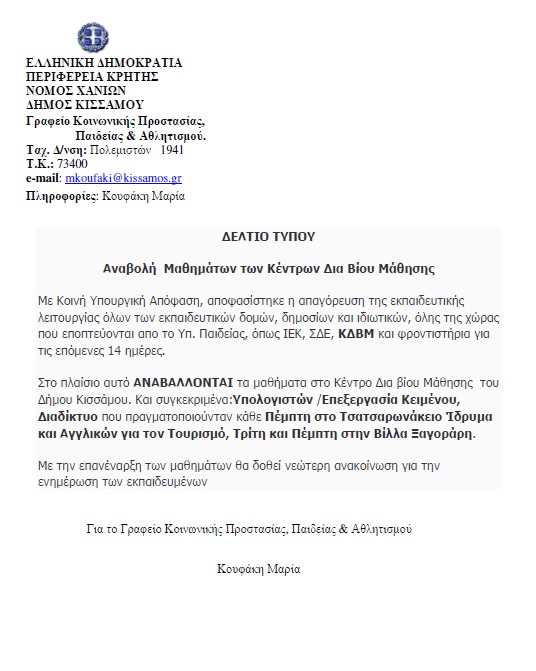 ΕΛΛΗΝΙΚΗ ΔΗΜΟΚΡΑΤΙΑ
ΠΕΡΙΦΕΡΕΙΑ ΚΡΗΤΗΣ
ΝΟΜΟΣ ΧΑΝΙΩΝ
ΔΗΜΟΣ ΚΙΣΣΑΜΟΥ
Γραφείο Κοινωνικής Προστασίας, Παιδείας & Αθλητισμού.
Ταχ. Δ/νση: Πολεμιστών 1941
Τ.Κ.: 73400
e-mail: mkoufaki@kissamos.gr
Πληροφορίες: Κουφάκη Μαρία

ΔΕΛΤΙΟ ΤΥΠΟΥ

Αναβολή Μαθημάτων των Κέντρων Δια Βίου Μάθησης

Με Κοινή Υπουργική Απόφαση, αποφασίστηκε η απαγόρευση της εκπαιδευτικής λειτουργίας όλων των εκπαιδευτικών δομών, δημοσίων και ιδιωτικών, όλης της χώρας που εποπτεύονται απο το Υπ. Παιδείας, όπως ΙΕΚ, ΣΔΕ, ΚΔΒΜ και φροντιστήρια για τις επόμενες 14 ημέρες.

Στο πλαίσιο αυτό ΑΝΑΒΑΛΛΟΝΤΑΙ τα μαθήματα στο Κέντρο Δια βίου Μάθησης του Δήμου Κισσάμου. Και συγκεκριμένα:Υπολογιστών /Επεξεργασία Κειμένου, Διαδίκτυο που πραγματοποιούνταν κάθε Πέμπτη στο Τσατσαρωνάκειο Ίδρυμα και Αγγλικών για τον Τουρισμό, Τρίτη και Πέμπτη στην Βίλλα Ξαγοράρη.

Με την επανέναρξη των μαθημάτων θα δοθεί νεώτερη ανακοίνωση για την ενημέρωση των εκπαιδευμένων

Για το Γραφείο Κοινωνικής Προστασίας, Παιδείας & Αθλητισμού

Κουφάκη Μαρία